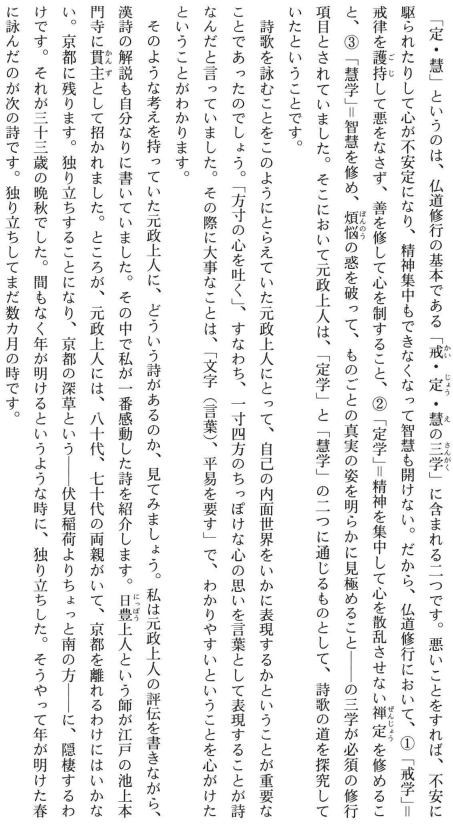 「定・慧」というのは、仏道修行の基本である「戒・定・慧の三学」に含まれる二つです。悪いことをすれば、不安に駆られたりして心が不安定になり、精神集中もできなくなって智慧も開けない。だから、仏道修行において、①「戒学」＝戒律を護持して悪をなさず、善を修して心を制すること、②「定学」＝精神を集中して心を散乱させない禅定を修めること、③「慧学」＝智慧を修め、煩悩の惑を破って、ものごとの真実の姿を明らかに見極めること――の三学が必須の修行項目とされていました。そこにおいて元政上人は、「定学」と「慧学」の二つに通じるものとして、詩歌の道を探究していたということです。

詩歌を詠むことをこのようにとらえていた元政上人にとって、自己の内面世界をいかに表現するかということが重要なことであったのでしょう。「方寸の心を吐く」、すなわち、一寸四方のちっぽけな心の思いを言葉として表現することが詩なんだと言っていました。その際に大事なことは、「文字（言葉）、平易を要す」で、わかりやすいということを心がけたということがわかります。

そのような考えを持っていた元政上人に、どういう詩があるのか、見てみましょう。私は元政上人の評伝を書きながら、漢詩の解説も自分なりに書いていました。その中で私が一番感動した詩を紹介します。日豊上人という師が江戸の池上本門寺に貫主として招かれました。ところが、元政上人には、八十代、七十代の両親がいて、京都を離れるわけにはいかない。京都に残ります。独り立ちすることになり、京都の深草という――伏見稲荷よりちょっと南の方――に、隠棲するわけです。それが三十三歳の晩秋でした。間もなく年が明けるというような時に、独り立ちした。そうやって年が明けた春に詠んだのが次の詩です。独り立ちしてまだ数カ月の時です。